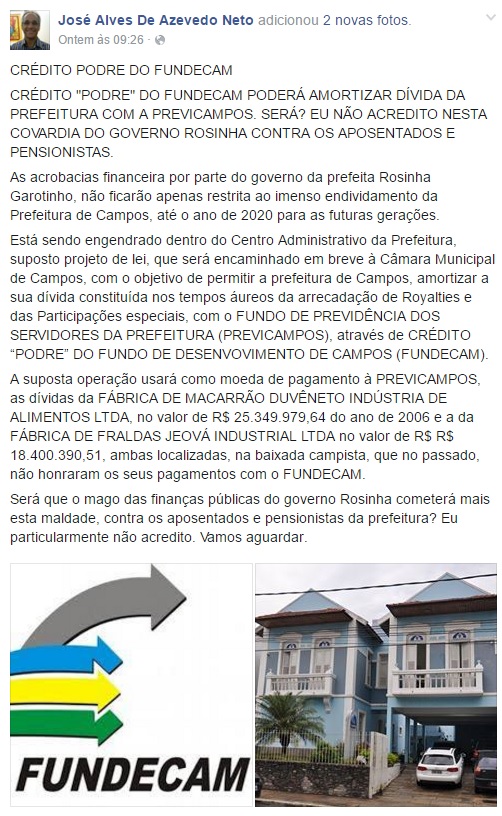 José Alves De Azevedo Neto adicionou 2 novas fotos.
Ontem às 09:26 ·

CRÉDITO PODRE DO FUNDECAM

CRÉDITO "PODRE" DO FUNDECAM PODERÁ AMORTIZAR DÍVIDA DA PREFEITURA COM A PREVICAMPOS. SERÁ? EU NÃO ACREDITO NESTA COVARDIA DO GOVERNO ROSINHA CONTRA OS APOSENTADOS E PENSIONISTAS.

As acrobacias financeira por parte do governo da prefeita Rosinha Garotinho, não ficarão apenas restrita ao imenso endividamento da Prefeitura de Campos, até o ano de 2020 para as futuras gerações.

Está sendo engendrado dentro do Centro Administrativo da Prefeitura, suposto projeto de lei, que será encaminhado em breve à Câmara Municipal de Campos, com o objetivo de permitir a prefeitura de Campos, amortizar a sua dívida constituída nos tempos áureos da arrecadação de Royalties e das Participações especiais, com o FUNDO DE PREVIDÊNCIA DOS SERVIDORES DA PREFEITURA (PREVICAMPOS), através de CRÉDITO "PODRE" DO FUNDO DE DESENVOVIMENTO DE CAMPOS (FUNDECAM).

A suposta operação usará como moeda de pagamento à PREVICAMPOS, as dívidas da FÁBRICA DE MACARRÃO DUVÊNETO INDÚSTRIA DE ALIMENTOS LTDA, no valor de R$ 25.349.979,64 do ano de 2006 e a da FÁBRICA DE FRALDAS JEOVÁ INDUSTRIAL LTDA no valor de R$ R$ 18.400.390,51, ambas localizadas, na baixada campista, que no passado, não honraram os seus pagamentos com o FUNDECAM.

Será que o mago das finanças públicas do governo Rosinha cometerá mais esta maldade, contra os aposentados e pensionistas da prefeitura? Eu particularmente não acredito. Vamos aguardar.

FUNDECAM